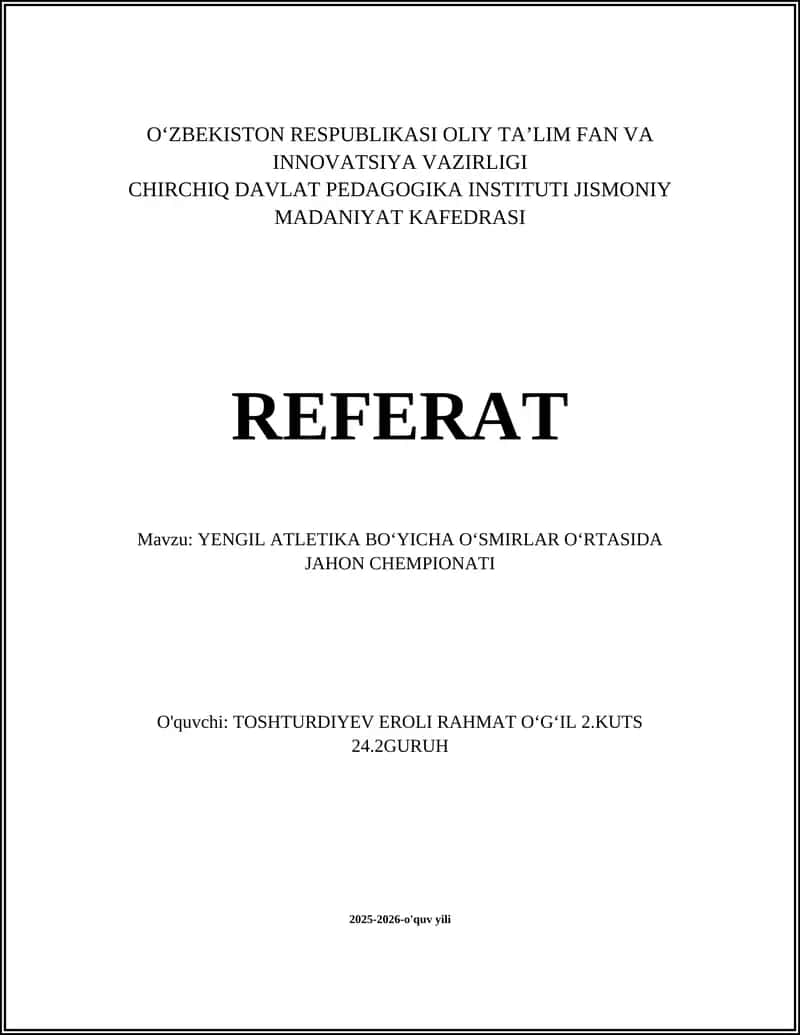 O‘ZBEKISTON RESPUBLIKASI OLIY TA’LIM FAN VA INNOVATSIYA VAZIRLIGI
CHIRCHIQ DAVLAT PEDAGOGIKA INSTITUTI JISMONIY MADANIYAT KAFEDRASI

REFERAT

Mavzu: YENGIL ATLETIKA BO‘YICHA O‘SMIRLAR O‘RTASIDA JAHON CHEMPIONATI

O'quvchi: TOSHTURDIYEV EROLI RAHMAT O‘G‘IL 2.KUTS 24.2GURUH

2025-2026-o'quv yili